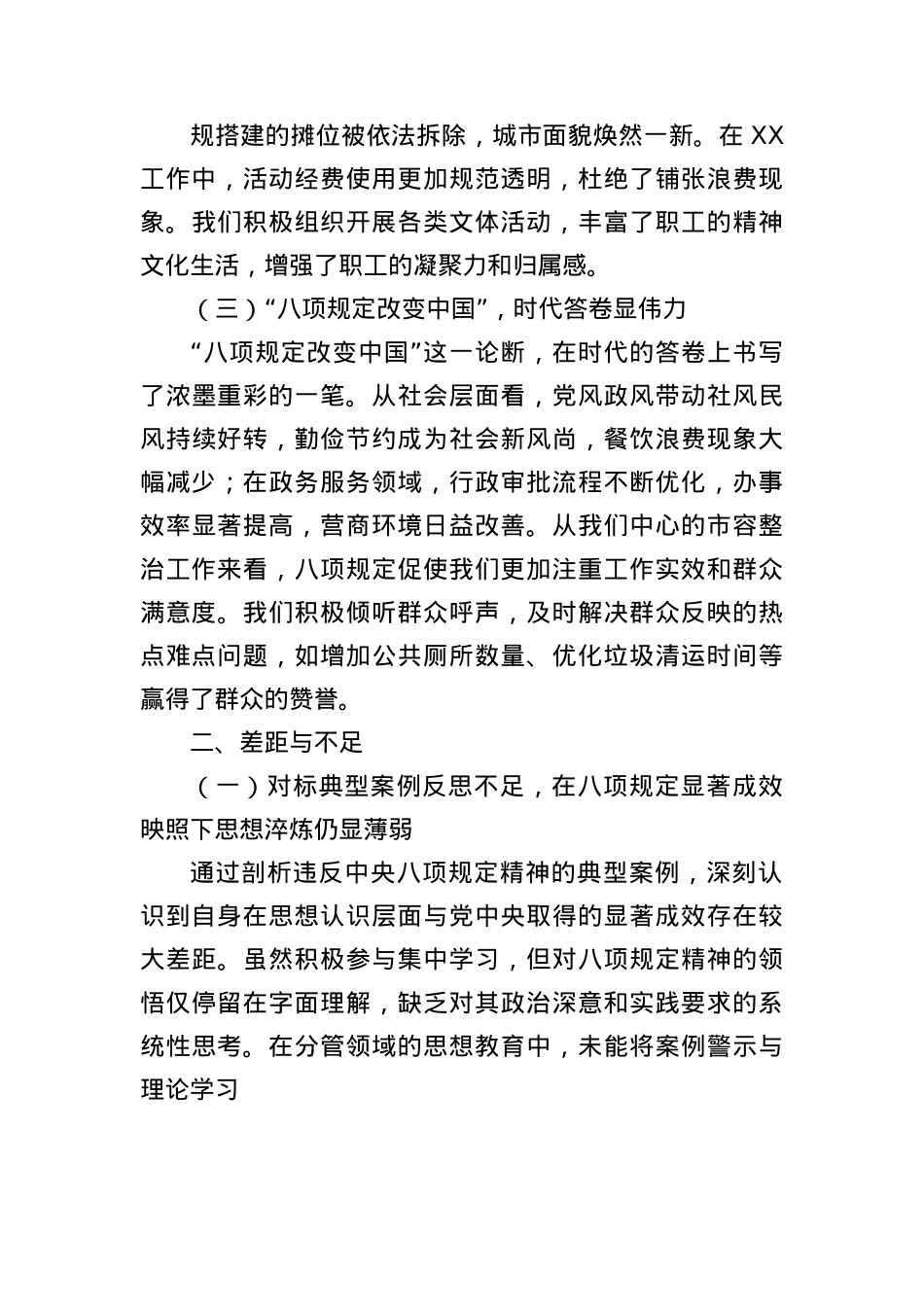 规搭建的摊位被依法拆除，城市面貌焕然一新。在 XX 工作中，活动经费使用更加规范透明，杜绝了铺张浪费现象。我们积极组织开展各类文体活动，丰富了职工的精神文化生活，增强了职工的凝聚力和归属感。

（三）“八项规定改变中国”，时代答卷显伟力

“八项规定改变中国”这一论断，在时代的答卷上书写了浓墨重彩的一笔。从社会层面看，党风政风带动社风民风持续好转，勤俭节约成为社会新风尚，餐饮浪费现象大幅减少；在政务服务领域，行政审批流程不断优化，办事效率显著提高，营商环境日益改善。从我们中心的市容整治工作来看，八项规定促使我们更加注重工作实效和群众满意度。我们积极倾听群众呼声，及时解决群众反映的热点难点问题，如增加公共厕所数量、优化垃圾清运时间等赢得了群众的赞誉。

二、差距与不足

（一）对标典型案例反思不足，在八项规定显著成效映照下思想淬炼仍显薄弱

通过剖析违反中央八项规定精神的典型案例，深刻认识到自身在思想认识层面与党中央取得的显著成效存在较大差距。虽然积极参与集中学习，但对八项规定精神的领悟仅停留在字面理解，缺乏对其政治深意和实践要求的系统性思考。在分管领域的思想教育中，未能将案例警示与理论学习